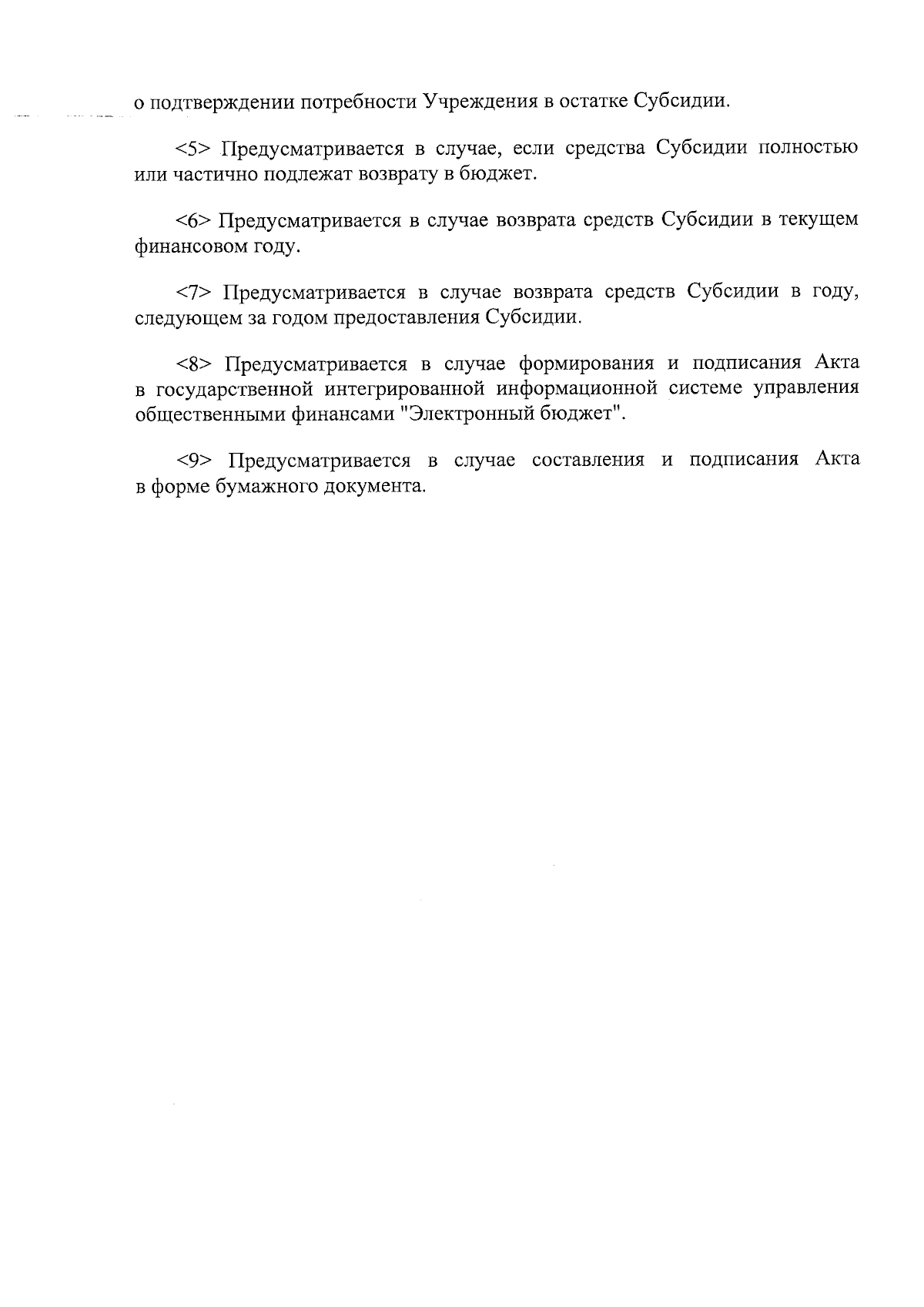 о подтверждении потребности Учреждения в остатке Субсидии.

<5> Предусматривается в случае, если средства Субсидии полностью или частично подлежат возврату в бюджет.

<6> Предусматривается в случае возврата средств Субсидии в текущем финансовом году.

<7> Предусматривается в случае возврата средств Субсидии в году, следующем за годом предоставления Субсидии.

<8> Предусматривается в случае формирования и подписания Акта в государственной интегрированной информационной системе управления общественными финансами "Электронный бюджет".

<9> Предусматривается в случае составления и подписания Акта в форме бумажного документа.